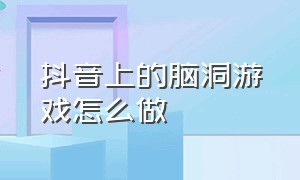 抖音上的脑洞游戏怎么做